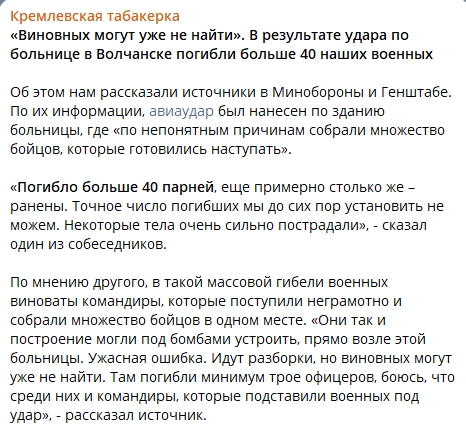 Кремлевская табакерка
«Виновных могут уже не найти». В результате удара по больнице в Волчанске погибли больше 40 наших военных

Об этом нам рассказали источники в Минобороны и Генштабе. По их информации, авиаудар был нанесен по зданию больницы, где «по непонятным причинам собрали множество бойцов, которые готовились наступать».

«Погибло больше 40 парней, еще примерно столько же – ранены. Точное число погибших мы до сих пор установить не можем. Некоторые тела очень сильно пострадали», - сказал один из собеседников.

По мнению другого, в такой массовой гибели военных виноваты командиры, которые поступили неграмотно и собрали множество бойцов в одном месте. «Они так и построение могли под бомбами устроить, прямо возле этой больницы. Ужасная ошибка. Идут разборки, но виновных могут уже не найти. Там погибли минимум трое офицеров, боюсь, что среди них и командиры, которые подставили военных под удар», - рассказал источник.